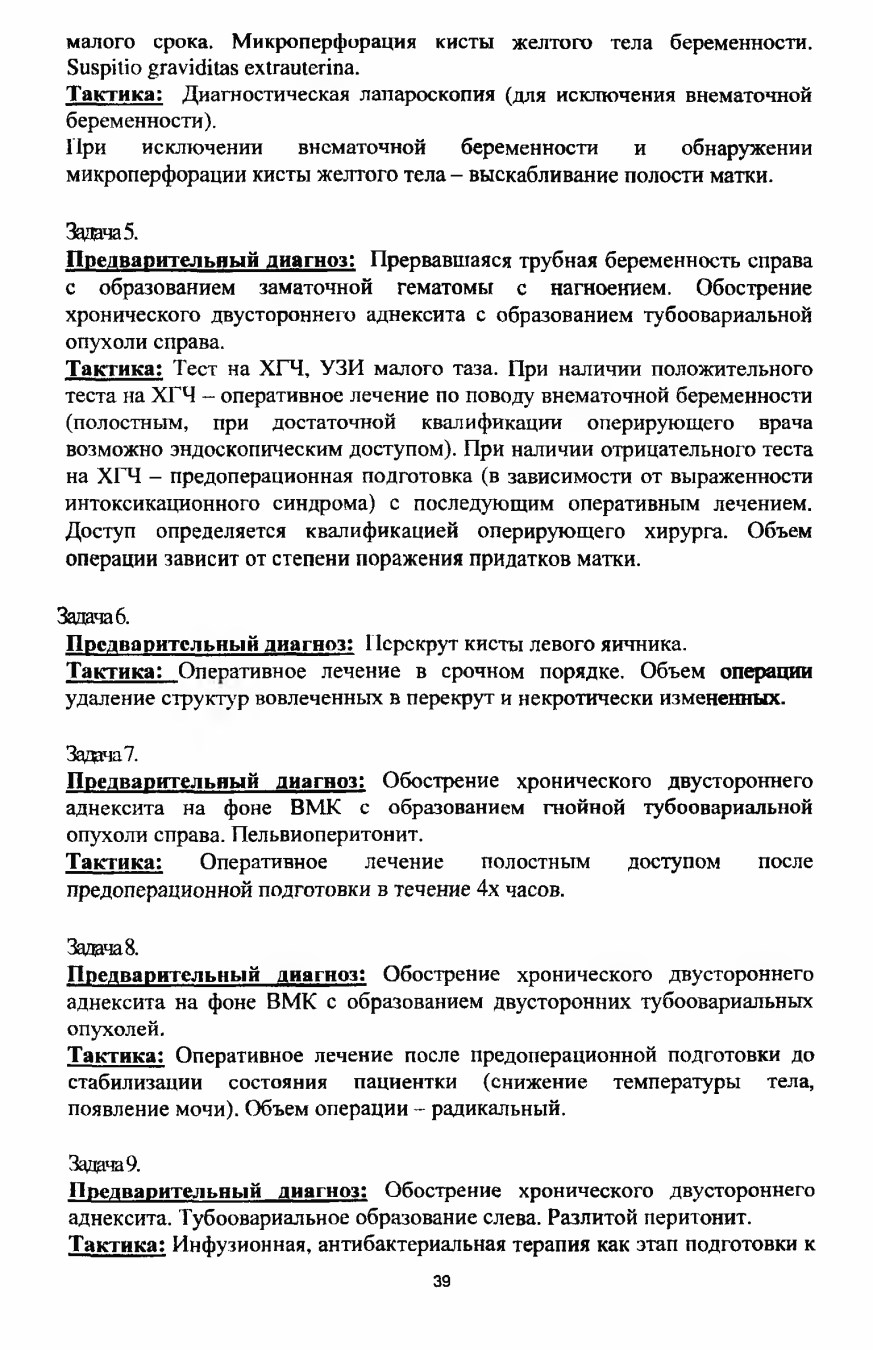 малого срока. Микроперфорация кисты желтого тела беременности. Suspitio graviditas extrauterina.

Тактика: Диагностическая лапароскопия (для исключения внематочной беременности).

При исключении внематочной беременности и обнаружении микроперфорации кисты желтого тела – выскабливание полости матки.

Задача 5.

Предварительный диагноз: Прервавшаяся трубная беременность справа с образованием заматочной гематомы с нагноением. Обострение хронического двустороннего аднексита с образованием тубоовариальной опухоли справа.

Тактика: Тест на ХГЧ, УЗИ малого таза. При наличии положительного теста на ХГЧ – оперативное лечение по поводу внематочной беременности (полостным, при достаточной квалификации оперирующего врача возможно эндоскопическим доступом). При наличии отрицательного теста на ХГЧ – предоперационная подготовка (в зависимости от выраженности интоксикационного синдрома) с последующим оперативным лечением. Доступ определяется квалификацией оперирующего хирурга. Объем операции зависит от степени поражения придатков матки.

Задача 6.

Предварительный диагноз: Перекрут кисты левого яичника.

Тактика: Оперативное лечение в срочном порядке. Объем операции удаление структур вовлеченных в перекрут и некротически измененных.

Задача 7.

Предварительный диагноз: Обострение хронического двустороннего аднексита на фоне ВМК с образованием гнойной тубоовариальной опухоли справа. Пельвиоперитонит.

Тактика: Оперативное лечение полостным доступом после предоперационной подготовки в течение 4х часов.

Задача 8.

Предварительный диагноз: Обострение хронического двустороннего аднексита на фоне ВМК с образованием двусторонних тубоовариальных опухолей.

Тактика: Оперативное лечение после предоперационной подготовки до стабилизации состояния пациентки (снижение температуры тела, появление мочи). Объем операции – радикальный.

Задача 9.

Предварительный диагноз: Обострение хронического двустороннего аднексита. Тубоовариальное образование слева. Разлитой перитонит.

Тактика: Инфузионная, антибактериальная терапия как этап подготовки к

39